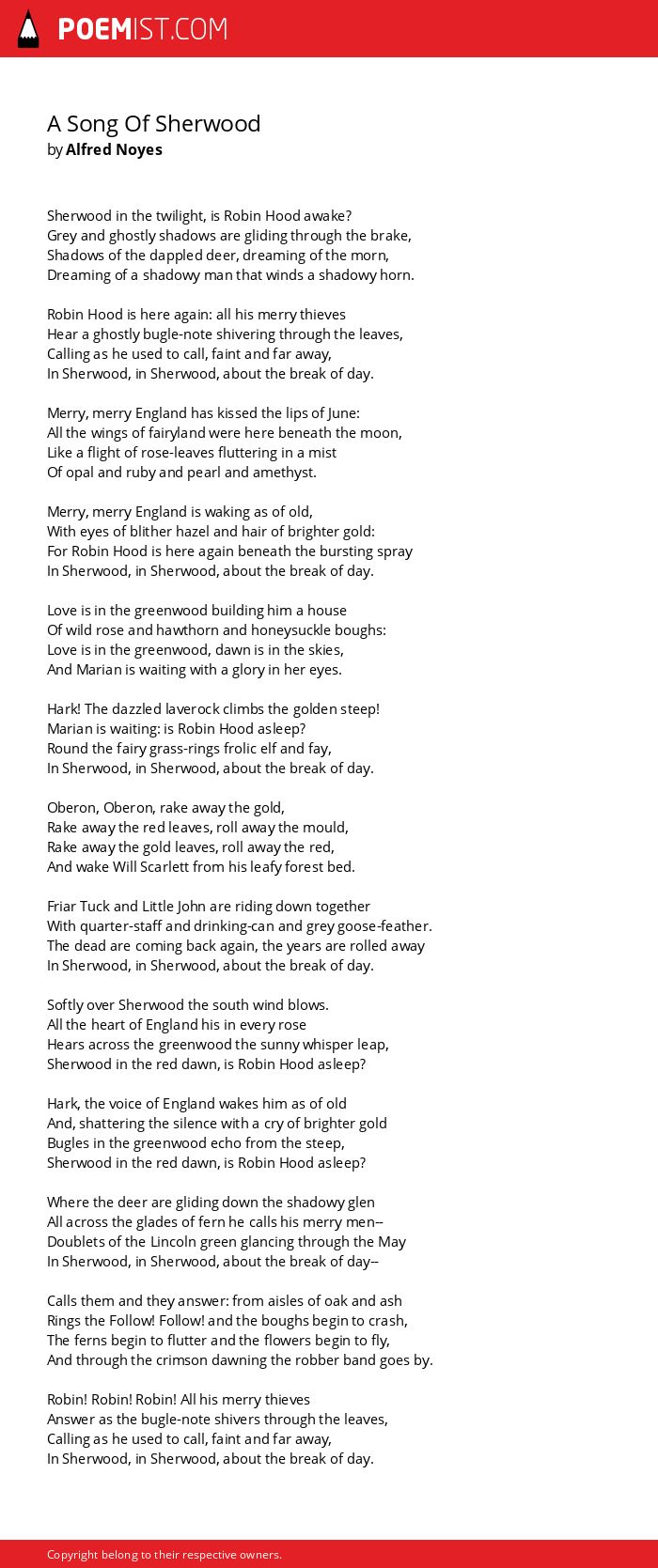 POEMIST.COM

A Song Of Sherwood
by Alfred Noyes

Sherwood in the twilight, is Robin Hood awake?
Grey and ghostly shadows are gliding through the brake,
Shadows of the dappled deer, dreaming of the morn,
Dreaming of a shadowy man that winds a shadowy horn.

Robin Hood is here again: all his merry thieves
Hear a ghostly bugle-note shivering through the leaves,
Calling as he used to call, faint and far away,
In Sherwood, in Sherwood, about the break of day.

Merry, merry England has kissed the lips of June:
All the wings of fairyland were here beneath the moon,
Like a flight of rose-leaves fluttering in a mist
Of opal and ruby and pearl and amethyst.

Merry, merry England is waking as of old,
With eyes of blither hazel and hair of brighter gold:
For Robin Hood is here again beneath the bursting spray
In Sherwood, in Sherwood, about the break of day.

Love is in the greenwood building him a house
Of wild rose and hawthorn and honeysuckle boughs:
Love is in the greenwood, dawn is in the skies,
And Marian is waiting with a glory in her eyes.

Hark! The dazzled laverock climbs the golden steep!
Marian is waiting: is Robin Hood asleep?
Round the fairy grass-rings frolic elf and fay,
In Sherwood, in Sherwood, about the break of day.

Oberon, Oberon, rake away the gold,
Rake away the red leaves, roll away the mould,
Rake away the gold leaves, roll away the red,
And wake Will Scarlett from his leafy forest bed.

Friar Tuck and Little John are riding down together
With quarter-staff and drinking-can and grey goose-feather.
The dead are coming back again, the years are rolled away
In Sherwood, in Sherwood, about the break of day.

Softly over Sherwood the south wind blows.
All the heart of England his in every rose
Hears across the greenwood the sunny whisper leap,
Sherwood in the red dawn, is Robin Hood asleep?

Hark, the voice of England wakes him as of old
And, shattering the silence with a cry of brighter gold
Bugles in the greenwood echo from the steep,
Sherwood in the red dawn, is Robin Hood asleep?

Where the deer are gliding down the shadowy glen
All across the glades of fern he calls his merry men--
Doublets of the Lincoln green glancing through the May
In Sherwood, in Sherwood, about the break of day--

Calls them and they answer: from aisles of oak and ash
Rings the Follow! Follow! and the boughs begin to crash,
The ferns begin to flutter and the flowers begin to fly,
And through the crimson dawning the robber band goes by.

Robin! Robin! Robin! All his merry thieves
Answer as the bugle-note shivers through the leaves,
Calling as he used to call, faint and far away,
In Sherwood, in Sherwood, about the break of day.

Copyright belong to their respective owners.